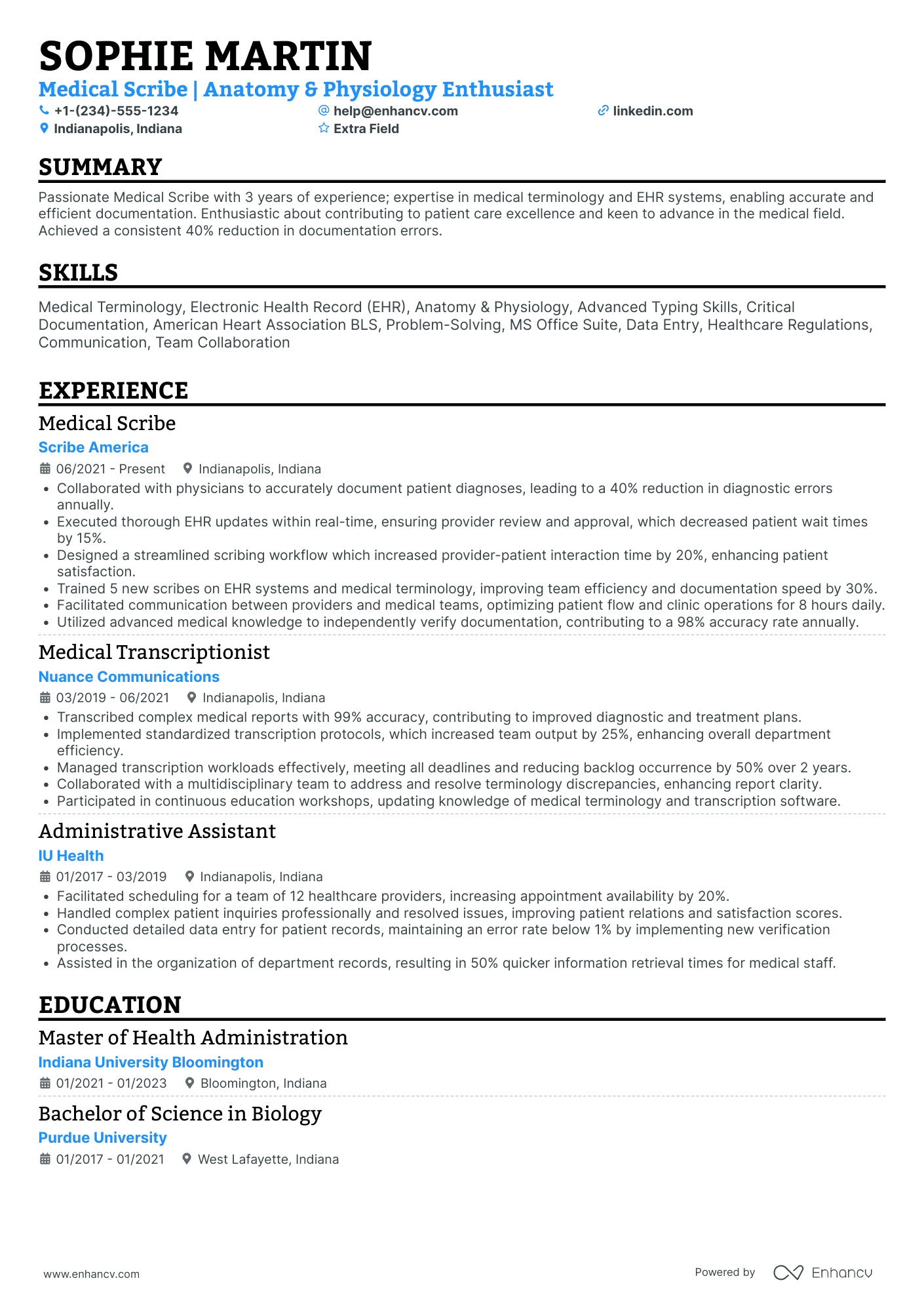 SOPHIE MARTIN

Medical Scribe | Anatomy & Physiology Enthusiast

+1-(234)-555-1234
help@enhancv.com
linkedin.com
Indianapolis, Indiana
Extra Field

SUMMARY

Passionate Medical Scribe with 3 years of experience; expertise in medical terminology and EHR systems, enabling accurate and efficient documentation. Enthusiastic about contributing to patient care excellence and keen to advance in the medical field. Achieved a consistent 40% reduction in documentation errors.

SKILLS

Medical Terminology, Electronic Health Record (EHR), Anatomy & Physiology, Advanced Typing Skills, Critical Documentation, American Heart Association BLS, Problem-Solving, MS Office Suite, Data Entry, Healthcare Regulations, Communication, Team Collaboration

EXPERIENCE

Medical Scribe
Scribe America
06/2021 - Present
Indianapolis, Indiana
• Collaborated with physicians to accurately document patient diagnoses, leading to a 40% reduction in diagnostic errors annually.
• Executed thorough EHR updates within real-time, ensuring provider review and approval, which decreased patient wait times by 15%.
• Designed a streamlined scribing workflow which increased provider-patient interaction time by 20%, enhancing patient satisfaction.
• Trained 5 new scribes on EHR systems and medical terminology, improving team efficiency and documentation speed by 30%.
• Facilitated communication between providers and medical teams, optimizing patient flow and clinic operations for 8 hours daily.
• Utilized advanced medical knowledge to independently verify documentation, contributing to a 98% accuracy rate annually.

Medical Transcriptionist
Nuance Communications
03/2019 - 06/2021
Indianapolis, Indiana
• Transcribed complex medical reports with 99% accuracy, contributing to improved diagnostic and treatment plans.
• Implemented standardized transcription protocols, which increased team output by 25%, enhancing overall department efficiency.
• Managed transcription workloads effectively, meeting all deadlines and reducing backlog occurrence by 50% over 2 years.
• Collaborated with a multidisciplinary team to address and resolve terminology discrepancies, enhancing report clarity.
• Participated in continuous education workshops, updating knowledge of medical terminology and transcription software.

Administrative Assistant
IU Health
01/2017 - 03/2019
Indianapolis, Indiana
• Facilitated scheduling for a team of 12 healthcare providers, increasing appointment availability by 20%.
• Handled complex patient inquiries professionally and resolved issues, improving patient relations and satisfaction scores.
• Conducted detailed data entry for patient records, maintaining an error rate below 1% by implementing new verification processes.
• Assisted in the organization of department records, resulting in 50% quicker information retrieval times for medical staff.

EDUCATION

Master of Health Administration
Indiana University Bloomington
01/2021 - 01/2023
Bloomington, Indiana

Bachelor of Science in Biology
Purdue University
01/2017 - 01/2021
West Lafayette, Indiana

www.enhancv.com
Powered by Enhancv